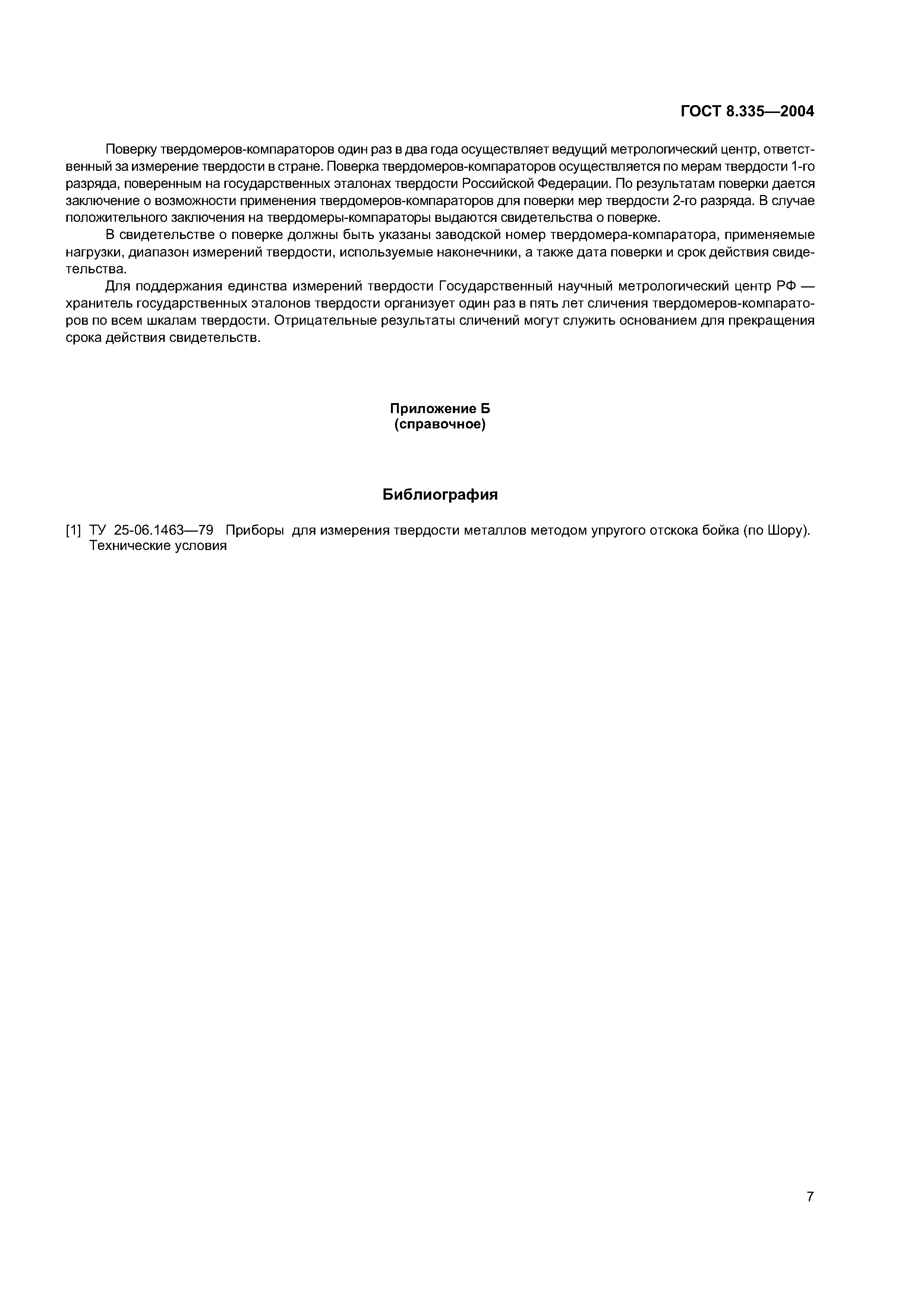 ГОСТ 8.335—2004

Поверку твердомеров-компараторов один раз в два года осуществляет ведущий метрологический центр, ответственный за измерение твердости в стране. Поверка твердомеров-компараторов осуществляется по мерам твердости 1-го разряда, поверенным на государственных эталонах твердости Российской Федерации. По результатам поверки дается заключение о возможности применения твердомеров-компараторов для поверки мер твердости 2-го разряда. В случае положительного заключения на твердомеры-компараторы выдаются свидетельства о поверке.

В свидетельстве о поверке должны быть указаны заводской номер твердомера-компаратора, применяемые нагрузки, диапазон измерений твердости, используемые наконечники, а также дата поверки и срок действия свидетельства.

Для поддержания единства измерений твердости Государственный научный метрологический центр РФ — хранитель государственных эталонов твердости организует один раз в пять лет сличения твердомеров-компараторов по всем шкалам твердости. Отрицательные результаты сличений могут служить основанием для прекращения срока действия свидетельств.

Приложение Б
(справочное)

Библиография

[1] ТУ 25-06.1463—79 Приборы для измерения твердости металлов методом упругого отскока бойка (по Шору). Технические условия

7